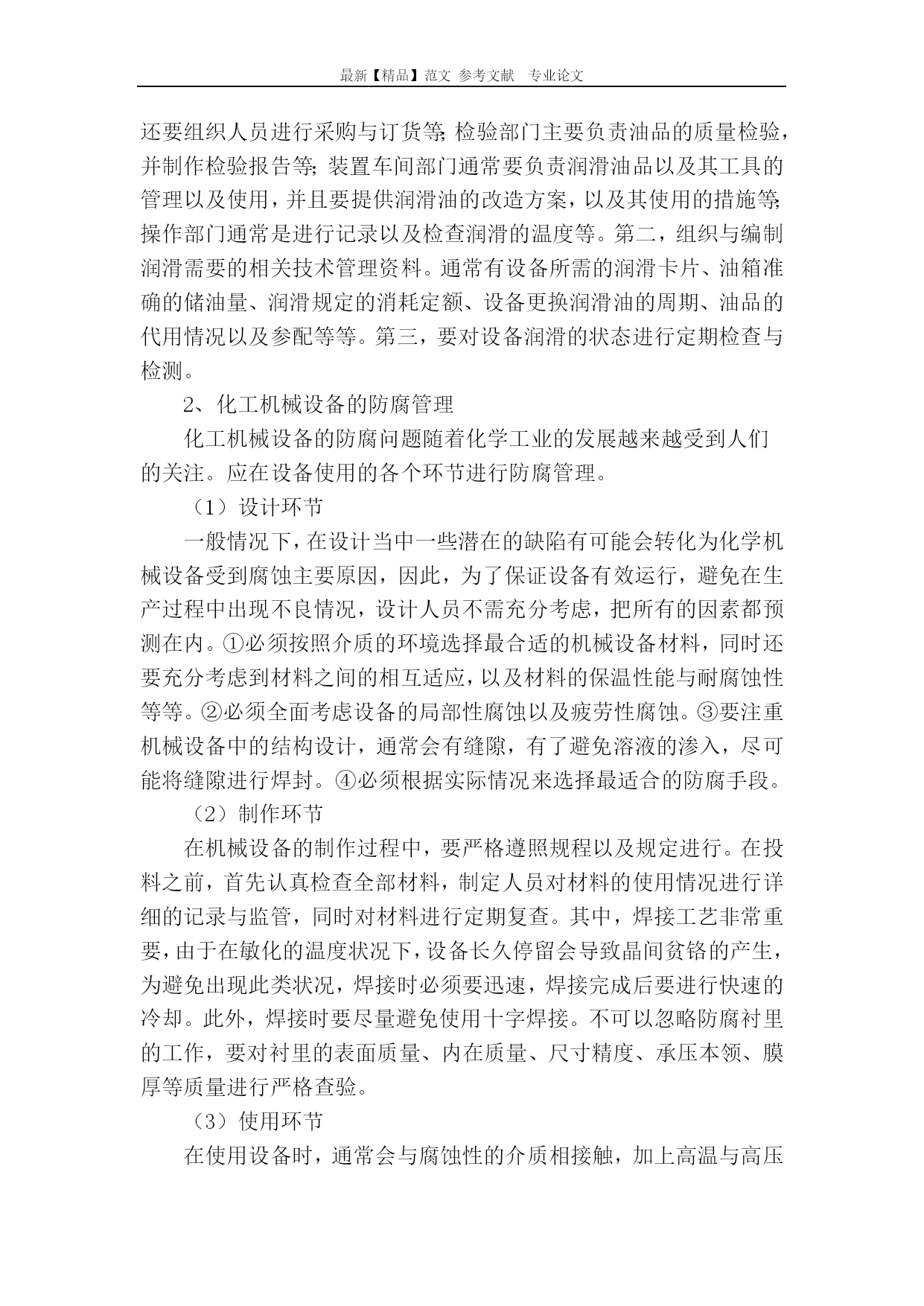 最新【精品】范文 参考文献 专业论文

还要组织人员进行采购与订货等;检验部门主要负责油品的质量检验，并制作检验报告等;装置车间部门通常要负责润滑油品以及其工具的管理以及使用，并且要提供润滑油的改造方案，以及其使用的措施等;操作部门通常是进行记录以及检查润滑的温度等。第二，组织与编制润滑需要的相关技术管理资料。通常有设备所需的润滑卡片、油箱准确的储油量、润滑规定的消耗定额、设备更换润滑油的周期、油品的代用情况以及参配等等。第三，要对设备润滑的状态进行定期检查与检测。

2、化工机械设备的防腐管理

化工机械设备的防腐问题随着化学工业的发展越来越受到人们的关注。应在设备使用的各个环节进行防腐管理。

（1）设计环节

一般情况下，在设计当中一些潜在的缺陷有可能会转化为化学机械设备受到腐蚀主要原因，因此，为了保证设备有效运行，避免在生产过程中出现不良情况，设计人员不需充分考虑，把所有的因素都预测在内。①必须按照介质的环境选择最合适的机械设备材料，同时还要充分考虑到材料之间的相互适应，以及材料的保温性能与耐腐蚀性等等。②必须全面考虑设备的局部性腐蚀以及疲劳性腐蚀。③要注重机械设备中的结构设计，通常会有缝隙，有了避免溶液的渗入，尽可能将缝隙进行焊封。④必须根据实际情况来选择最适合的防腐手段。

（2）制作环节

在机械设备的制作过程中，要严格遵照规程以及规定进行。在投料之前，首先认真检查全部材料，制定人员对材料的使用情况进行详细的记录与监管，同时对材料进行定期复查。其中，焊接工艺非常重要，由于在敏化的温度状况下，设备长久停留会导致晶间贫铬的产生，为避免出现此类状况，焊接时必须要迅速，焊接完成后要进行快速的冷却。此外，焊接时要尽量避免使用十字焊接。不可以忽略防腐衬里的工作，要对衬里的表面质量、内在质量、尺寸精度、承压本领、膜厚等质量进行严格查验。

（3）使用环节

在使用设备时，通常会与腐蚀性的介质相接触，加上高温与高压